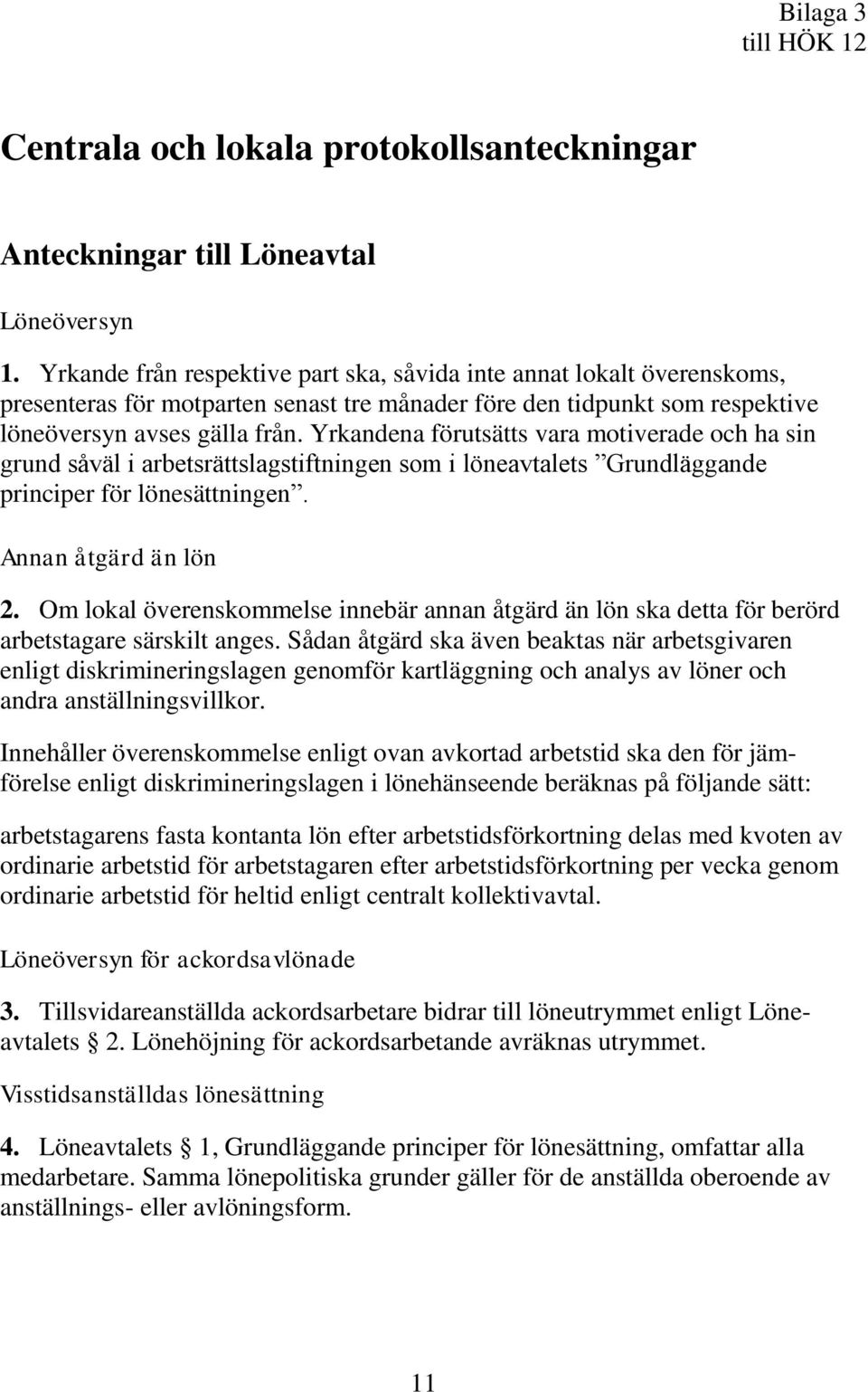 Bilaga 3
till HÖK 12

Centrala och lokala protokollsanteckningar

Anteckningar till Löneavtal

Löneöversyn

1. Yrkande från respektive part ska, såvida inte annat lokalt överenskoms, presenteras för motparten senast tre månader före den tidpunkt som respektive löneöversyn avses gälla från. Yrkandena förutsätts vara motiverade och ha sin grund såväl i arbetsrättslagstiftningen som i löneavtalets ”Grundläggande principer för lönesättningen”.

Annan åtgärd än lön

2. Om lokal överenskommelse innebär annan åtgärd än lön ska detta för berörd arbetstagare särskilt anges. Sådan åtgärd ska även beaktas när arbetsgivaren enligt diskrimineringslagen genomför kartläggning och analys av löner och andra anställningsvillkor.

Innehåller överenskommelse enligt ovan avkortad arbetstid ska den för jämförelse enligt diskrimineringslagen i lönehänseende beräknas på följande sätt:

arbetstagarens fasta kontanta lön efter arbetstidsförkortning delas med kvoten av ordinarie arbetstid för arbetstagaren efter arbetstidsförkortning per vecka genom ordinarie arbetstid för heltid enligt centralt kollektivavtal.

Löneöversyn för ackordsavlönade

3. Tillsvidareanställda ackordsarbetare bidrar till löneutrymmet enligt Löneavtalets § 2. Lönehöjning för ackordsarbetande avräknas utrymmet.

Visstidsanställdas lönesättning

4. Löneavtalets § 1, Grundläggande principer för lönesättning, omfattar alla medarbetare. Samma lönepolitiska grunder gäller för de anställda oberoende av anställnings- eller avlöningsform.

11